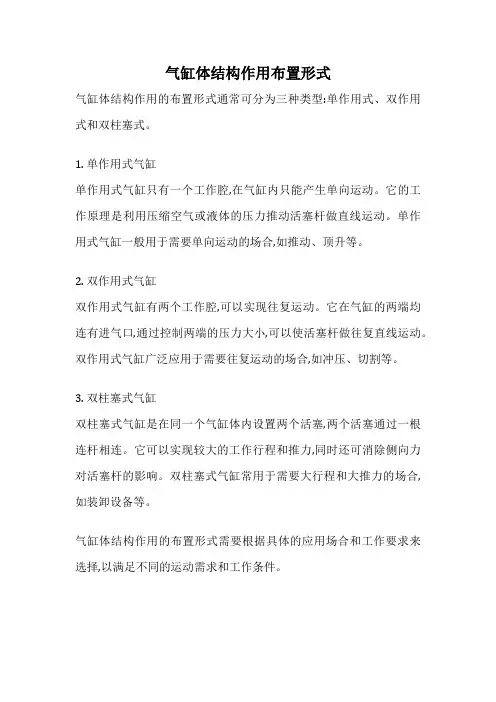 气缸体结构作用布置形式

气缸体结构作用的布置形式通常可分为三种类型:单作用式、双作用式和双柱塞式。

1. 单作用式气缸

单作用式气缸只有一个工作腔,在气缸内只能产生单向运动。它的工作原理是利用压缩空气或液体的压力推动活塞杆做直线运动。单作用式气缸一般用于需要单向运动的场合,如推动、顶升等。

2. 双作用式气缸

双作用式气缸有两个工作腔,可以实现往复运动。它在气缸的两端均连有进气口,通过控制两端的压力大小,可以使活塞杆做往复直线运动。双作用式气缸广泛应用于需要往复运动的场合,如冲压、切割等。

3. 双柱塞式气缸

双柱塞式气缸是在同一个气缸体内设置两个活塞,两个活塞通过一根连杆相连。它可以实现较大的工作行程和推力,同时还可消除侧向力对活塞杆的影响。双柱塞式气缸常用于需要大行程和大推力的场合,如装卸设备等。

气缸体结构作用的布置形式需要根据具体的应用场合和工作要求来选择,以满足不同的运动需求和工作条件。